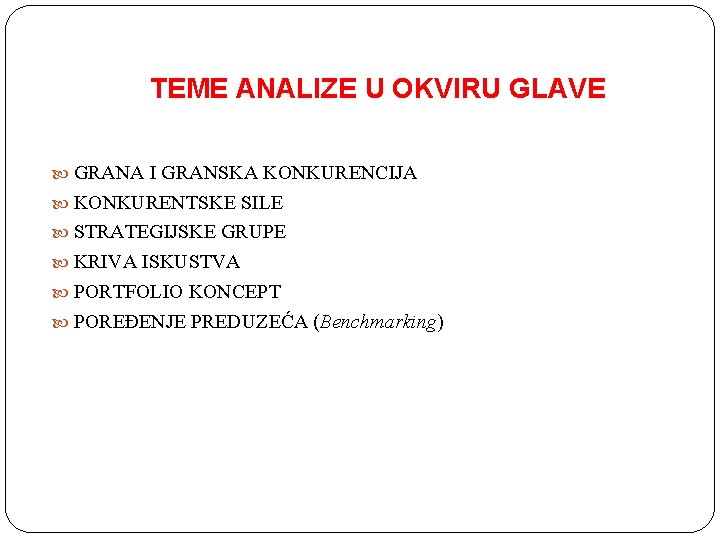 TEME ANALIZE U OKVIRU GLAVE

GRANA I GRANSKA KONKURENCIJA
KONKURENTSKE SILE
STRATEGIJSKE GRUPE
KRIVA ISKUSTVA
PORTFOLIO KONCEPT
POREĐENJE PREDUZEĆA (Benchmarking)